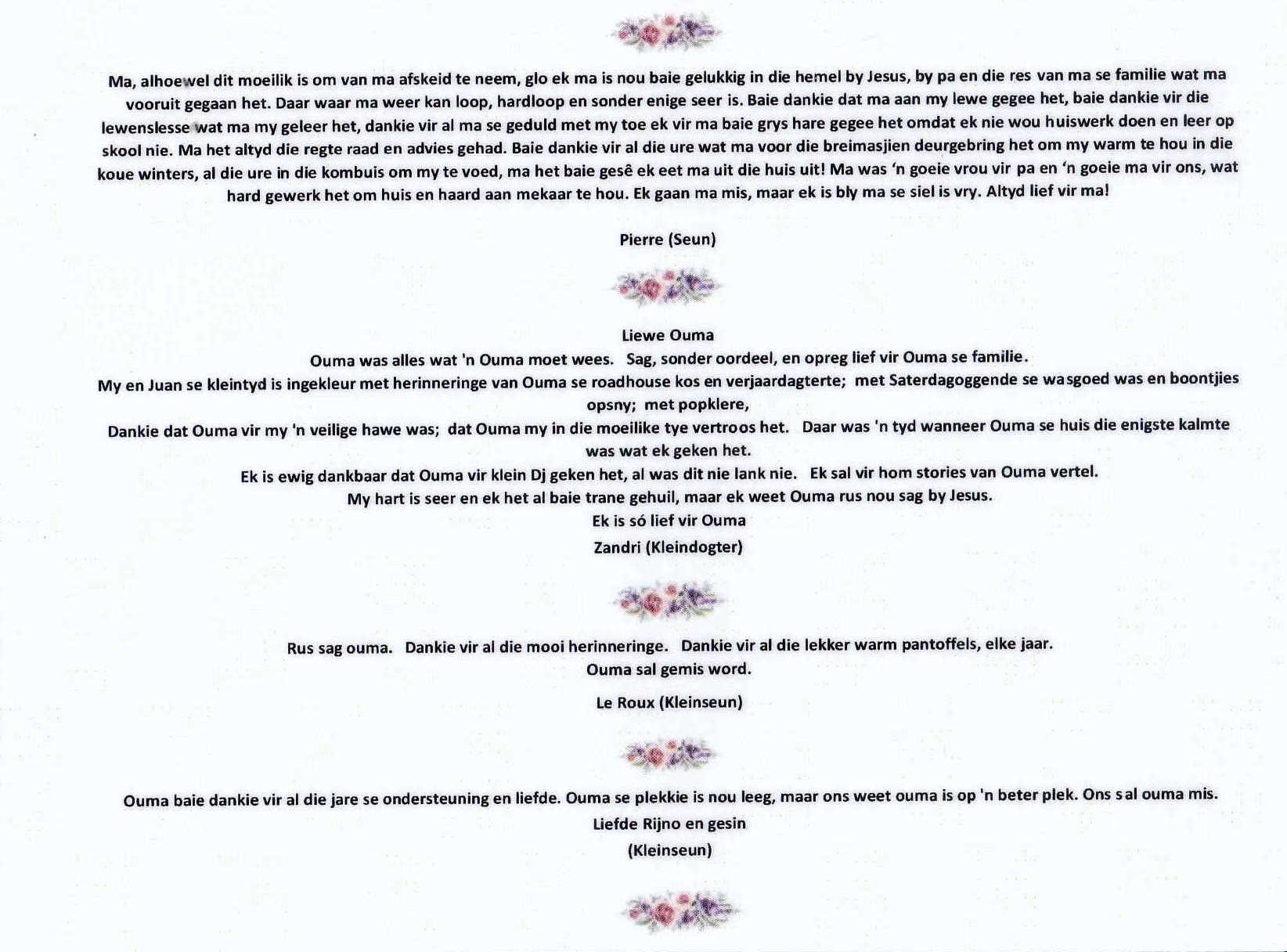 Ma, alhoewel dit moeilik is om van ma afskeid te neem, glo ek ma is nou baie gelukkig in die hemel by Jesus, by pa en die res van ma se familie wat ma vooruit gegaan het. Daar waar ma weer kan loop, hardloop en sonder enige seer is. Baie dankie dat ma aan my lewe gegee het, baie dankie vir die lewenslesse wat ma my geleer het, dankie vir al ma se geduld met my toe ek vir ma baie grys hare gegee het omdat ek nie wou huiswerk doen en leer op skool nie. Ma het altyd die regte raad en advies gehad. Baie dankie vir al die ure wat ma voor die breimasjien deurgebring het om my warm te hou in die koue winters, al die ure in die kombuis om my te voed, ma het baie gesê ek eet ma uit die huis uit! Ma was 'n goeie vrou vir pa en 'n goeie ma vir ons, wat hard gewerk het om huis en haard aan mekaar te hou. Ek gaan ma mis, maar ek is bly ma se siel is vry. Altyd lief vir ma!

Pierre (Seun)

Liewe Ouma
Ouma was alles wat 'n Ouma moet wees. Sag, sonder oordeel, en opreg lief vir Ouma se familie.
My en Juan se kleintyd is ingekleur met herinneringe van Ouma se roadhouse kos en verjaardagterte; met Saterdagoggende se wasgoed was en boontjies opsny; met popklere,
Dankie dat Ouma vir my 'n veilige hawe was; dat Ouma my in die moeilike tye vertroos het. Daar was 'n tyd wanneer Ouma se huis die enigste kalmte was wat ek geken het.
Ek is ewig dankbaar dat Ouma vir klein Dj geken het, al was dit nie lank nie. Ek sal vir hom stories van Ouma vertel.
My hart is seer en ek het al baie trane gehuil, maar ek weet Ouma rus nou sag by Jesus.
Ek is só lief vir Ouma
Zandri (Kleindogter)

Rus sag ouma. Dankie vir al die mooi herinneringe. Dankie vir al die lekker warm pantoffels, elke jaar.
Ouma sal gemis word.
Le Roux (Kleinseun)

Ouma baie dankie vir al die jare se ondersteuning en liefde. Ouma se plekkie is nou leeg, maar ons weet ouma is op 'n beter plek. Ons sal ouma mis.
Liefde Rijno en gesin
(Kleinseun)